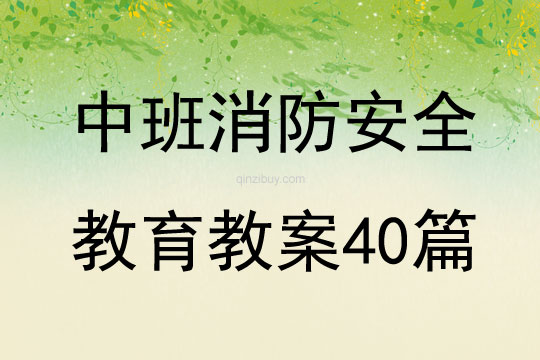 中班消防安全

qinzibuy.com

教育教案40篇